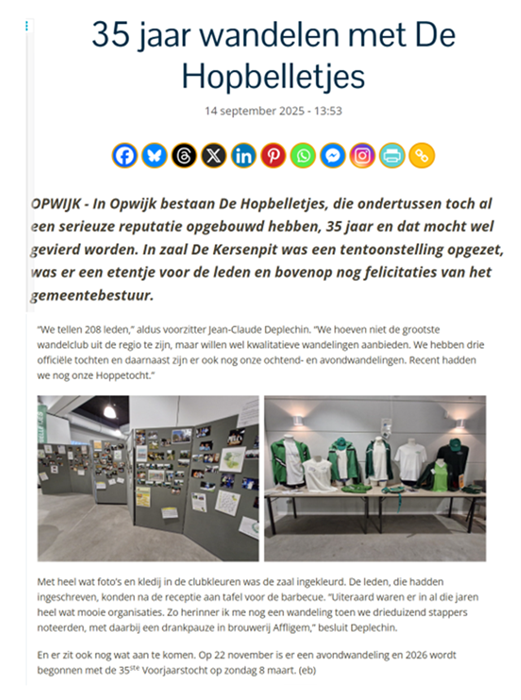 35 jaar wandelen met De Hopbelletjes

14 september 2025 - 13:53

OPWIJK - In Opwijk bestaan De Hopbelletjes, die ondertussen toch al een serieuze reputatie opgebouwd hebben, 35 jaar en dat mocht wel gevierd worden. In zaal De Kersenpit was een tentoonstelling opgezet, was er een etentje voor de leden en bovenop nog felicitaties van het gemeentebestuur.

"We tellen 208 leden," aldus voorzitter Jean-Claude Deplechin. "We hoeven niet de grootste wandelclub uit de regio te zijn, maar willen wel kwalitatieve wandelingen aanbieden. We hebben drie officiële tochten en daarnaast zijn er ook nog onze ochtend- en avondwandelingen. Recent hadden we nog onze Hoppetocht."

Met heel wat foto's en kledij in de clubkleuren was de zaal ingekleurd. De leden, die hadden ingeschreven, konden na de receptie aan tafel voor de barbecue. "Uiteraard waren er in al die jaren heel wat mooie organisaties. Zo herinner ik me nog een wandeling toen we drieduizend stappers noteerden, met daarbij een drankpauze in brouwerij Affligem," besluit Deplechin.

En er zit ook nog wat aan te komen. Op 22 november is er een avondwandeling en 2026 wordt begonnen met de 35$^{ste}$ Voorjaarstocht op zondag 8 maart. (eb)